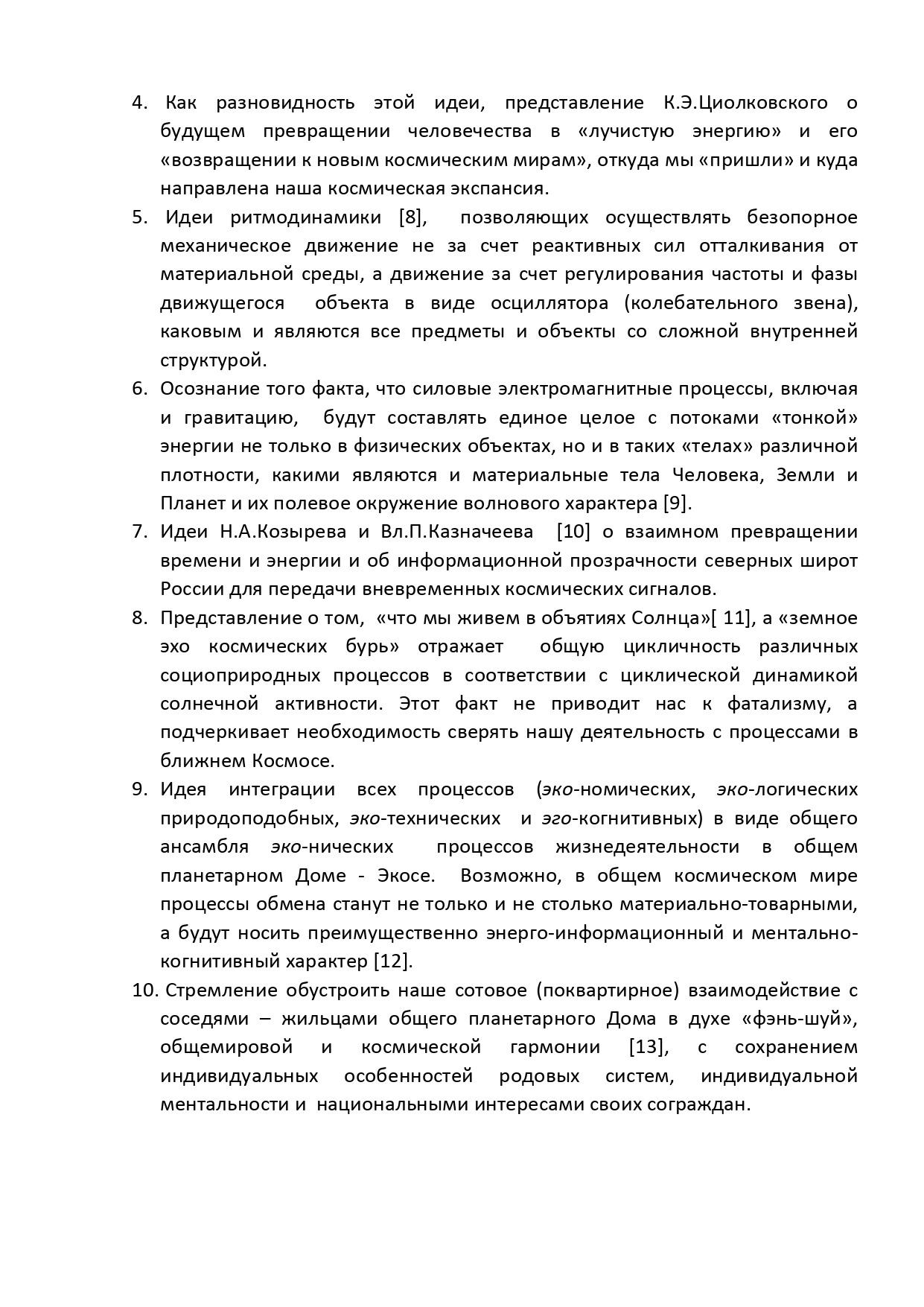 4. Как разновидность этой идеи, представление К.Э.Циолковского о будущем превращении человечества в «лучистую энергию» и его «возвращении к новым космическим мирам», откуда мы «пришли» и куда направлена наша космическая экспансия.

5. Идеи ритмодинамики [8], позволяющих осуществлять безопорное механическое движение не за счет реактивных сил отталкивания от материальной среды, а движение за счет регулирования частоты и фазы движущегося объекта в виде осциллятора (колебательного звена), каковым и являются все предметы и объекты со сложной внутренней структурой.

6. Осознание того факта, что силовые электромагнитные процессы, включая и гравитацию, будут составлять единое целое с потоками «тонкой» энергии не только в физических объектах, но и в таких «телах» различной плотности, какими являются и материальные тела Человека, Земли и Планет и их полевое окружение волнового характера [9].

7. Идеи Н.А.Козырева и Вл.П.Казначеева [10] о взаимном превращении времени и энергии и об информационной прозрачности северных широт России для передачи вневременных космических сигналов.

8. Представление о том, «что мы живем в объятиях Солнца»[ 11], а «земное эхо космических бурь» отражает общую цикличность различных социоприродных процессов в соответствии с циклической динамикой солнечной активности. Этот факт не приводит нас к фатализму, а подчеркивает необходимость сверять нашу деятельность с процессами в ближнем Космосе.

9. Идея интеграции всех процессов (эко-номических, эко-логических природоподобных, эко-технических и эго-когнитивных) в виде общего ансамбля эко-нических процессов жизнедеятельности в общем планетарном Доме - Экосе. Возможно, в общем космическом мире процессы обмена станут не только и не столько материально-товарными, а будут носить преимущественно энерго-информационный и ментально-когнитивный характер [12].

10. Стремление обустроить наше сотовое (поквартирное) взаимодействие с соседями – жильцами общего планетарного Дома в духе «фэнь-шуй», общемировой и космической гармонии [13], с сохранением индивидуальных особенностей родовых систем, индивидуальной ментальности и национальными интересами своих сограждан.